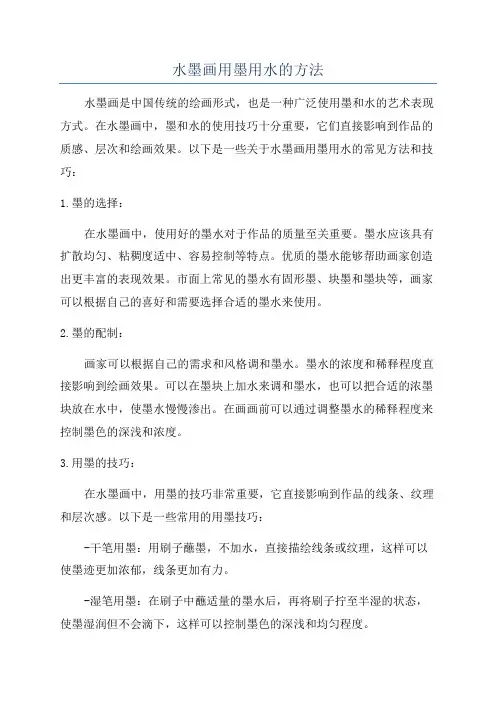 水墨画用墨用水的方法

水墨画是中国传统的绘画形式，也是一种广泛使用墨和水的艺术表现方式。在水墨画中，墨和水的使用技巧十分重要，它们直接影响到作品的质感、层次和绘画效果。以下是一些关于水墨画用墨用水的常见方法和技巧：

1.墨的选择：

在水墨画中，使用好的墨水对于作品的质量至关重要。墨水应该具有扩散均匀、粘稠度适中、容易控制等特点。优质的墨水能够帮助画家创造出更丰富的表现效果。市面上常见的墨水有固形墨、块墨和墨块等，画家可以根据自己的喜好和需要选择合适的墨水来使用。

2.墨的配制：

画家可以根据自己的需求和风格调和墨水。墨水的浓度和稀释程度直接影响到绘画效果。可以在墨块上加水来调和墨水，也可以把合适的浓墨块放在水中，使墨水慢慢渗出。在画画前可以通过调整墨水的稀释程度来控制墨色的深浅和浓度。

3.用墨的技巧：

在水墨画中，用墨的技巧非常重要，它直接影响到作品的线条、纹理和层次感。以下是一些常用的用墨技巧：

-干笔用墨：用刷子蘸墨，不加水，直接描绘线条或纹理，这样可以使墨迹更加浓郁，线条更加有力。

-湿笔用墨：在刷子中蘸适量的墨水后，再将刷子拧至半湿的状态，使墨湿润但不会滴下，这样可以控制墨色的深浅和均匀程度。